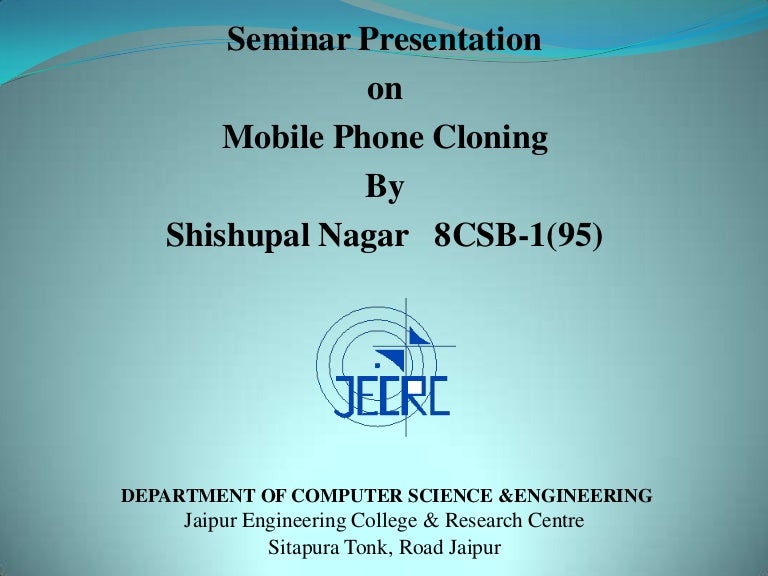 Seminar Presentation
on
Mobile Phone Cloning
By
Shishupal Nagar   8CSB-1(95)

JECRC

DEPARTMENT OF COMPUTER SCIENCE &ENGINEERING
Jaipur Engineering College & Research Centre
Sitapura Tonk, Road Jaipur